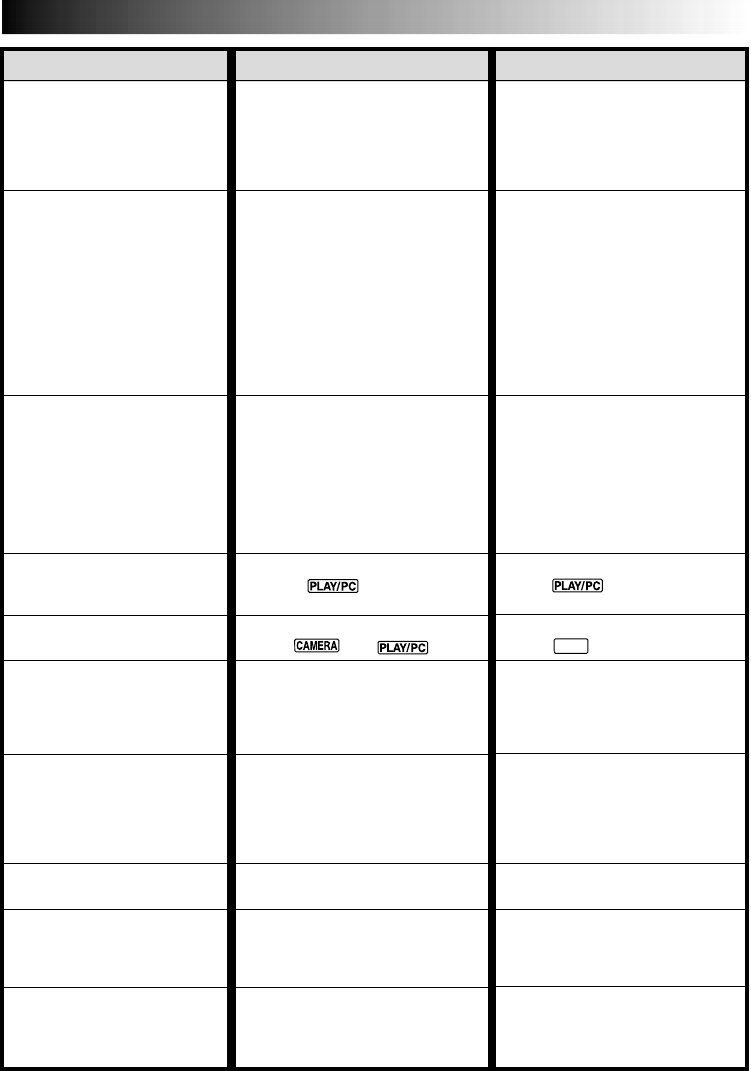 PLAY/PC

PLAY/PC

CAMERA

PLAY/PC